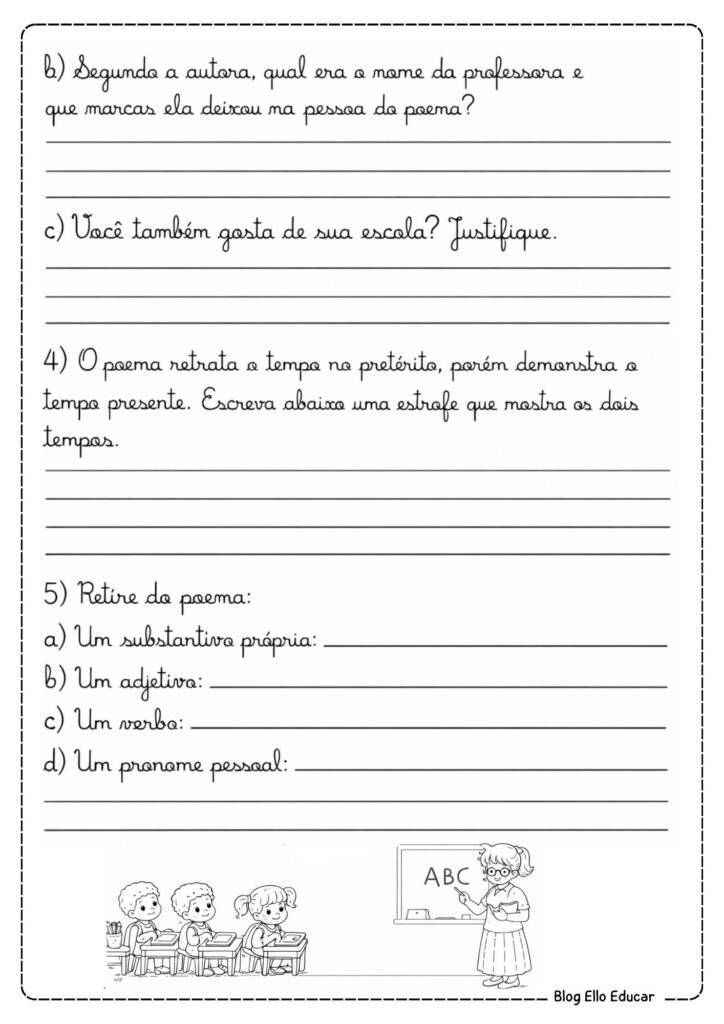 b) Segundo a autora, qual era o nome da professora e que marcas ela deixou na pessoa do poema?

c) Você também gosta de sua escola? Justifique.

4) O poema retrata o tempo no pretérito, porém demonstra o tempo presente. Escreva abaixo uma estrofe que mostra os dois tempos.

5) Retire do poema:
a) Um substantivo próprio:
b) Um adjetivo:
c) Um verbo:
d) Um pronome pessoal:

ABC

Blog Ello Educar